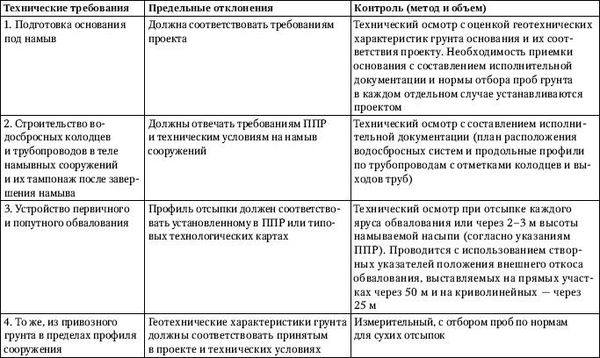 | Технические требования | Предельные отклонения | Контроль (метод и объем) |
|---|---|---|
| 1. Подготовка основания под намыв | Должна соответствовать требованиям проекта | Технический осмотр с оценкой геотехнических характеристик грунта основания и их соответствия проекту. Необходимость приемки основания с составлением исполнительной документации и нормы отбора проб грунта в каждом отдельном случае устанавливаются проектом |
| 2. Строительство водосбросных колодцев и трубопроводов в теле намывных сооружений и их тампонаж после завершения намыва | Должны отвечать требованиям ППР и техническим условиям на намыв сооружений | Технический осмотр с составлением исполнительной документации (план расположения водосбросных систем и продольные профили по трубопроводам с отметками колодцев и выходов труб) |
| 3. Устройство первичного и попутного обвалования | Профиль отсыпки должен соответствовать установленному в ППР или типовых технологических картах | Технический осмотр при отсыпке каждого яруса обвалования или через 2–3 м высоты намываемой насыпи (согласно указаниям ППР). Проводится с использованием створных указателей положения внешнего откоса обвалования, выставляемых на прямых участках через 50 м и на криволинейных — через 25 м |
| 4. То же, из привозного грунта в пределах профиля сооружения | Геотехнические характеристики грунта должны соответствовать принятым в проекте и технических условиях | Измерительный, с отбором проб по нормам для сухих отсыпок |